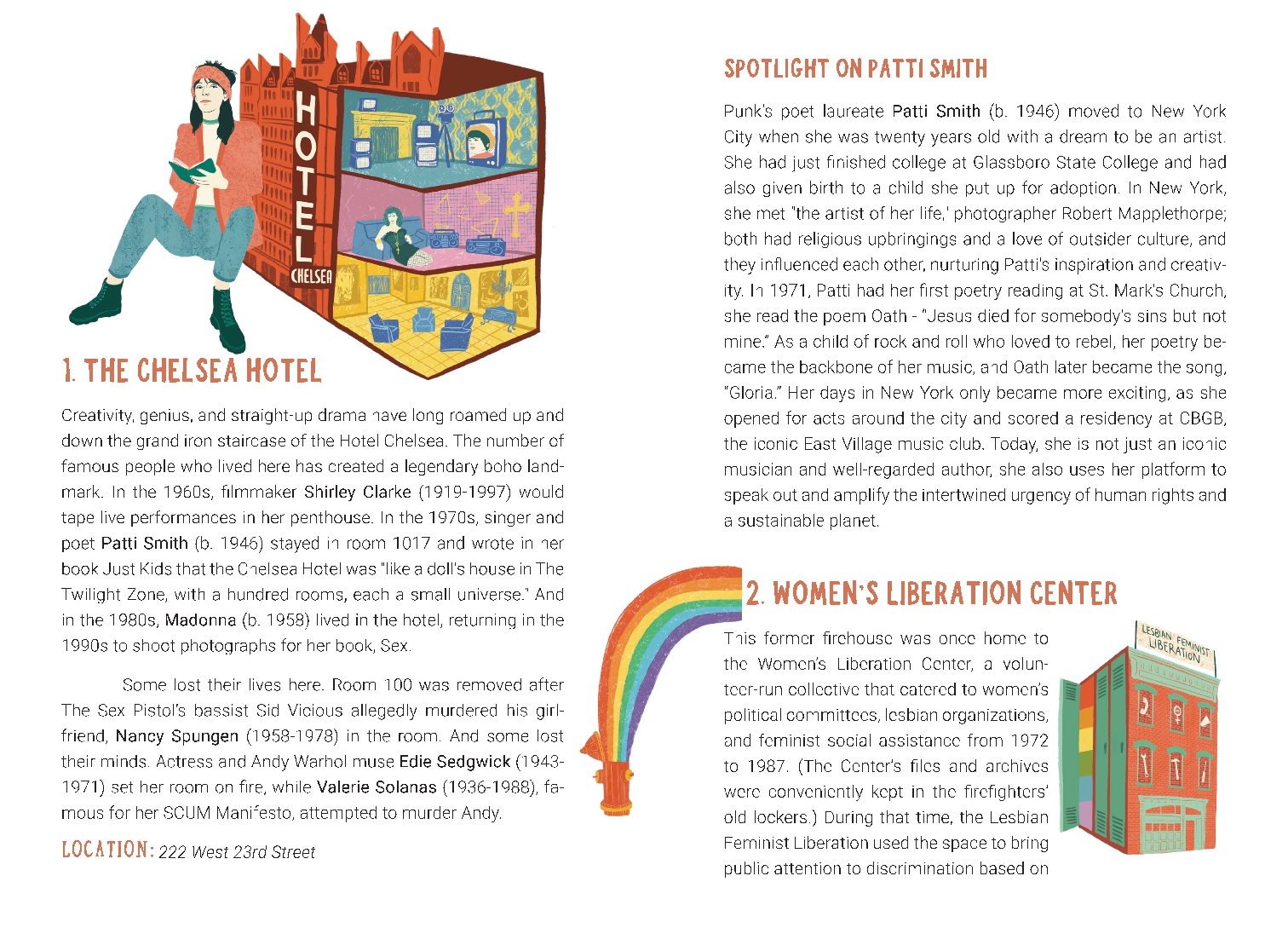 HOTEL
CHELSEA

1. THE CHELSEA HOTEL

Creativity, genius, and straight-up drama have long roamed up and down the grand iron staircase of the Hotel Chelsea. The number of famous people who lived here has created a legendary boho landmark. In the 1960s, filmmaker Shirley Clarke (1919-1997) would tape live performances in her penthouse. In the 1970s, singer and poet Patti Smith (b. 1946) stayed in room 1017 and wrote in her book Just Kids that the Chelsea Hotel was "like a doll's house in The Twilight Zone, with a hundred rooms, each a small universe." And in the 1980s, Madonna (b. 1958) lived in the hotel, returning in the 1990s to shoot photographs for her book, Sex.

Some lost their lives here. Room 100 was removed after The Sex Pistol's bassist Sid Vicious allegedly murdered his girlfriend, Nancy Spungen (1958-1978) in the room. And some lost their minds. Actress and Andy Warhol muse Edie Sedgwick (1943-1971) set her room on fire, while Valerie Solanas (1936-1988), famous for her SCUM Manifesto, attempted to murder Andy.

LOCATION: 222 West 23rd Street

SPOTLIGHT ON PATTI SMITH

Punk's poet laureate Patti Smith (b. 1946) moved to New York City when she was twenty years old with a dream to be an artist. She had just finished college at Glassboro State College and had also given birth to a child she put up for adoption. In New York, she met "the artist of her life," photographer Robert Mapplethorpe; both had religious upbringings and a love of outsider culture, and they influenced each other, nurturing Patti's inspiration and creativity. In 1971, Patti had her first poetry reading at St. Mark's Church, she read the poem Oath - "Jesus died for somebody's sins but not mine." As a child of rock and roll who loved to rebel, her poetry became the backbone of her music, and Oath later became the song, "Gloria." Her days in New York only became more exciting, as she opened for acts around the city and scored a residency at CBGB, the iconic East Village music club. Today, she is not just an iconic musician and well-regarded author, she also uses her platform to speak out and amplify the intertwined urgency of human rights and a sustainable planet.

2. WOMEN'S LIBERATION CENTER

This former firehouse was once home to the Women's Liberation Center, a volunteer-run collective that catered to women's political committees, lesbian organizations, and feminist social assistance from 1972 to 1987. (The Center's files and archives were conveniently kept in the firefighters' old lockers.) During that time, the Lesbian Feminist Liberation used the space to bring public attention to discrimination based on

LESBIAN FEMINIST LIBERATION